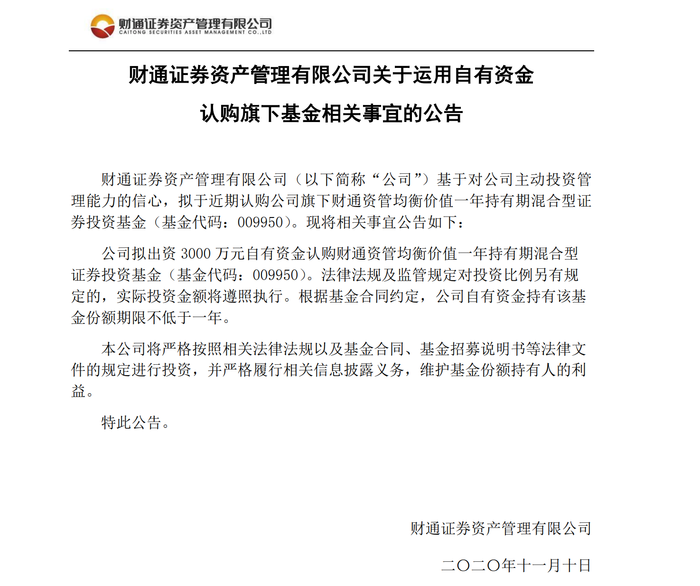 财通证券资产管理有限公司
CAITONG SECURITIES ASSET MANAGEMENT CO.,LTD

财通证券资产管理有限公司关于运用自有资金认购旗下基金相关事宜的公告

财通证券资产管理有限公司（以下简称“公司”）基于对公司主动投资管理能力的信心，拟于近期认购公司旗下财通资管均衡价值一年持有期混合型证券投资基金（基金代码：009950）。现将相关事宜公告如下：

公司拟出资 3000 万元自有资金认购财通资管均衡价值一年持有期混合型证券投资基金（基金代码：009950）。法律法规及监管规定对投资比例另有规定的，实际投资金额将遵照执行。根据基金合同约定，公司自有资金持有该基金份额期限不低于一年。

本公司将严格按照相关法律法规以及基金合同、基金招募说明书等法律文件的规定进行投资，并严格履行相关信息披露义务，维护基金份额持有人的利益。

特此公告。

财通证券资产管理有限公司

二〇二〇年十一月十日